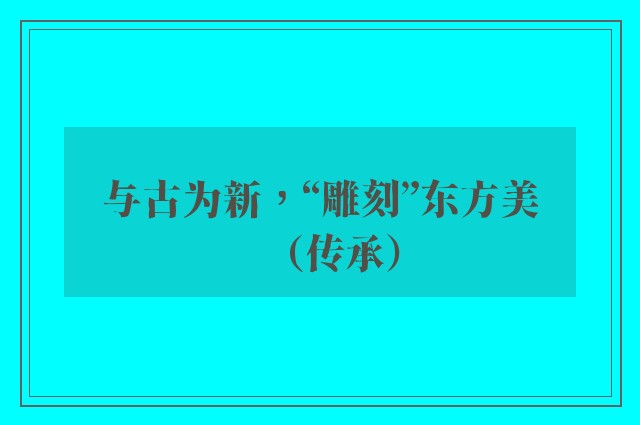 与古为新，“雕刻”东方美（传承）